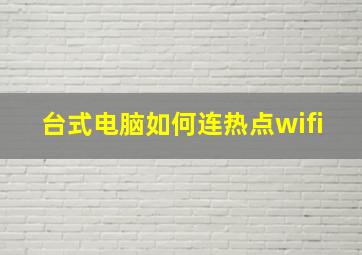 台式电脑如何连热点wifi